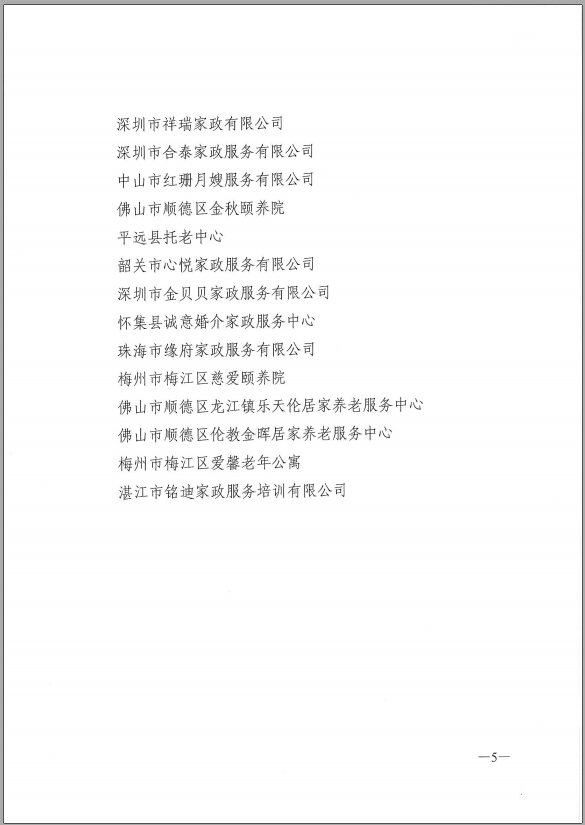 深圳市祥瑞家政有限公司
深圳市合泰家政服务有限公司
中山市红珊月嫂服务有限公司
佛山市顺德区金秋颐养院
平远县托老中心
韶关市心悦家政服务有限公司
深圳市金贝贝家政服务有限公司
怀集县诚意婚介家政服务中心
珠海市缘府家政服务有限公司
梅州市梅江区慈爱颐养院
佛山市顺德区龙江镇乐天伦居家养老服务中心
佛山市顺德区伦教金晖居家养老服务中心
梅州市梅江区爱馨老年公寓
湛江市铭迪家政服务培训有限公司

—5—